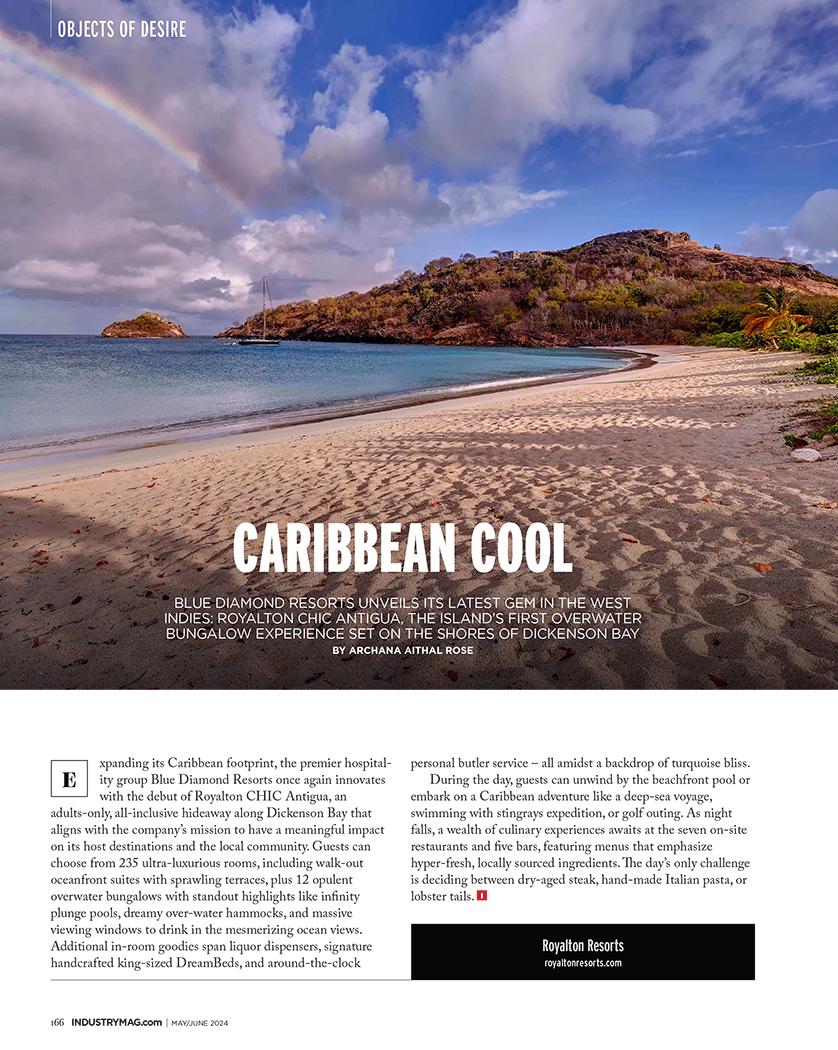 OBJECTS OF DESIRE

CARIBBEAN COOL

BLUE DIAMOND RESORTS UNVEILS ITS LATEST GEM IN THE WEST INDIES: ROYALTON CHIC ANTIGUA, THE ISLAND'S FIRST OVERWATER BUNGALOW EXPERIENCE SET ON THE SHORES OF DICKENSON BAY

BY ARCHANA AITHAL ROSE

Expanding its Caribbean footprint, the premier hospitality group Blue Diamond Resorts once again innovates with the debut of Royalton CHIC Antigua, an adults-only, all-inclusive hideaway along Dickenson Bay that aligns with the company's mission to have a meaningful impact on its host destinations and the local community. Guests can choose from 235 ultra-luxurious rooms, including walk-out oceanfront suites with sprawling terraces, plus 12 opulent overwater bungalows with standout highlights like infinity plunge pools, dreamy over-water hammocks, and massive viewing windows to drink in the mesmerizing ocean views. Additional in-room goodies span liquor dispensers, signature handcrafted king-sized DreamBeds, and around-the-clock personal butler service – all amidst a backdrop of turquoise bliss.

During the day, guests can unwind by the beachfront pool or embark on a Caribbean adventure like a deep-sea voyage, swimming with stingrays expedition, or golf outing. As night falls, a wealth of culinary experiences awaits at the seven on-site restaurants and five bars, featuring menus that emphasize hyper-fresh, locally sourced ingredients. The day's only challenge is deciding between dry-aged steak, hand-made Italian pasta, or lobster tails. I

Royalton Resorts
royaltonresorts.com

166 INDUSTRYMAG.com | MAY/JUNE 2024